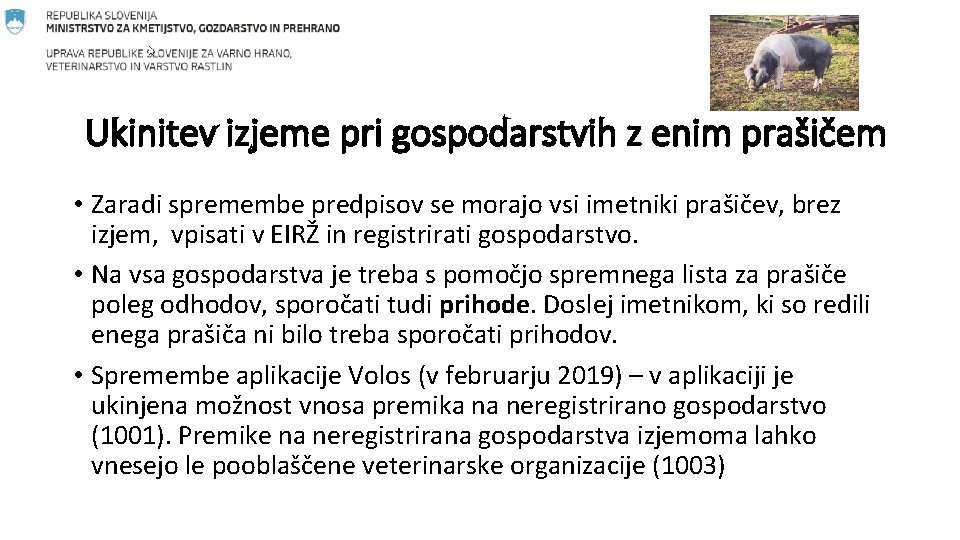 REPUBLIKA SLOVENIJA
MINISTRSTVO ZA KMETIJSTVO, GOZDARSTVO IN PREHRANO

UPRAVA REPUBLIKE SLOVENIJE ZA VARNO HRANO, VETERINARSTVO IN VARSTVO RASTLIN

Ukinitev izjeme pri gospodarstvih z enim prašičem

• Zaradi spremembe predpisov se morajo vsi imetniki prašičev, brez izjem, vpisati v EIRŽ in registrirati gospodarstvo.
• Na vsa gospodarstva je treba s pomočjo spremnega lista za prašiče poleg odhodov, sporočati tudi prihode. Doslej imetnikom, ki so redili enega prašiča ni bilo treba sporočati prihodov.
• Spremembe aplikacije Volos (v februarju 2019) – v aplikaciji je ukinjena možnost vnosa premika na neregistrirano gospodarstvo (1001). Premike na neregistrirana gospodarstva izjemoma lahko vnesejo le pooblaščene veterinarske organizacije (1003)